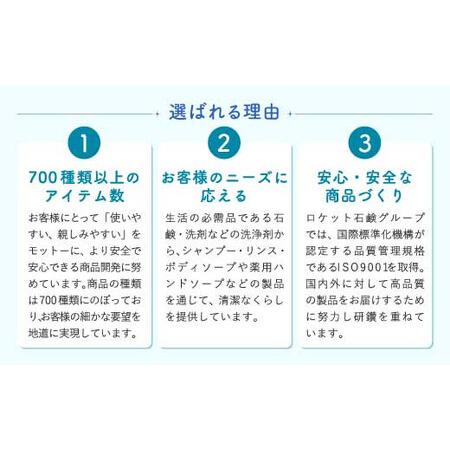 選ばれる理由

1

700種類以上のアイテム数

お客様にとって「使いやすい、親しみやすい」をモットーに、より安全で安心できる商品開発に努めています。商品の種類は700種類にのぼっており、お客様の細かな要望を地道に実現しています。

2

お客様のニーズに応える

生活の必需品である石鹸・洗剤などの洗浄剤から、シャンプー・リンス・ボディソープや薬用ハンドソープなどの製品を通じて、清潔なくらしを提供しています。

3

安心・安全な商品づくり

ロケット石鹸グループでは、国際標準化機構が認定する品質管理規格であるISO9001を取得。国内外に対して高品質の製品をお届けするために努力し研鑽を重ねています。